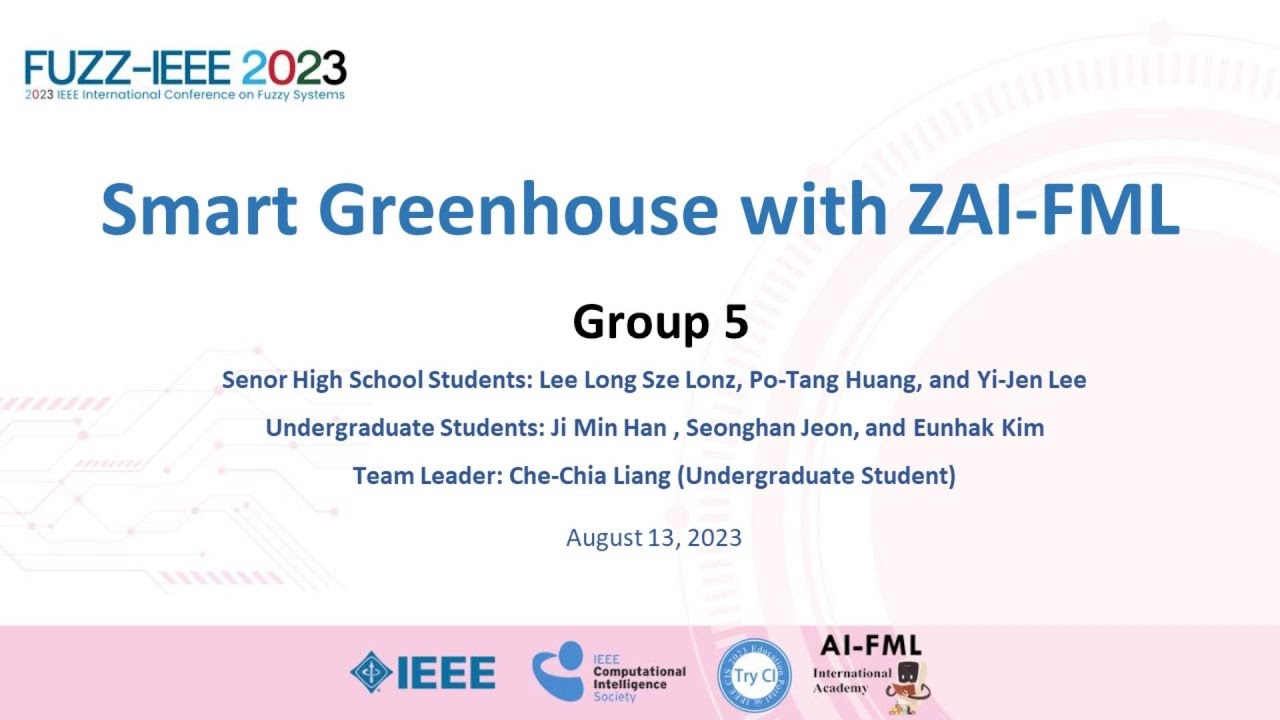 FUZZ-IEEE 2023
2023 IEEE International Conference on Fuzzy Systems

Smart Greenhouse with ZAI-FML

Group 5

Senor High School Students: Lee Long Sze Lonz, Po-Tang Huang, and Yi-Jen Lee

Undergraduate Students: Ji Min Han , Seonghan Jeon, and Eunhak Kim

Team Leader: Che-Chia Liang (Undergraduate Student)

August 13, 2023

IEEE

IEEE Computational Intelligence Society

Try CI

AI-FML International Academy